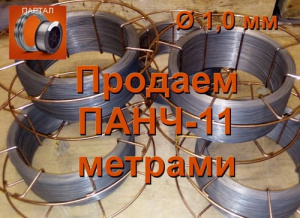 ПАРТАЛ

Ø 1,0 мм

Продаем ПАНЧ-11 метрами